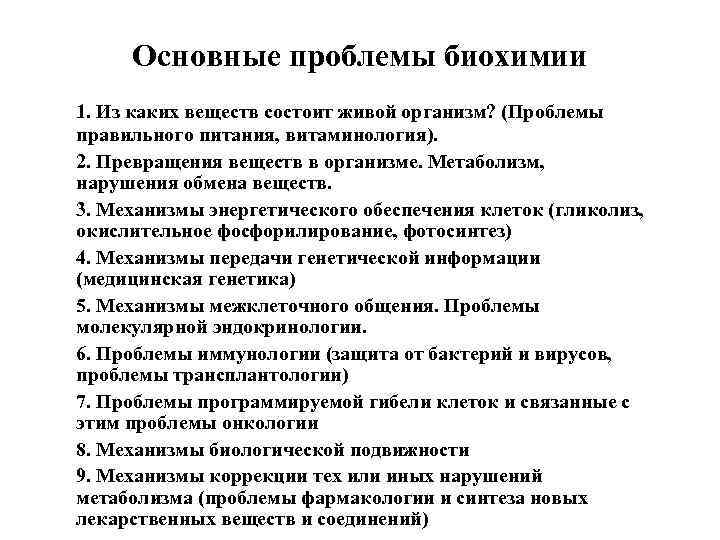 Основные проблемы биохимии

1. Из каких веществ состоит живой организм? (Проблемы правильного питания, витаминология).

2. Превращения веществ в организме. Метаболизм, нарушения обмена веществ.

3. Механизмы энергетического обеспечения клеток (гликолиз, окислительное фосфорилирование, фотосинтез)

4. Механизмы передачи генетической информации (медицинская генетика)

5. Механизмы межклеточного общения. Проблемы молекулярной эндокринологии.

6. Проблемы иммунологии (защита от бактерий и вирусов, проблемы трансплантологии)

7. Проблемы программируемой гибели клеток и связанные с этим проблемы онкологии

8. Механизмы биологической подвижности

9. Механизмы коррекции тех или иных нарушений метаболизма (проблемы фармакологии и синтеза новых лекарственных веществ и соединений)